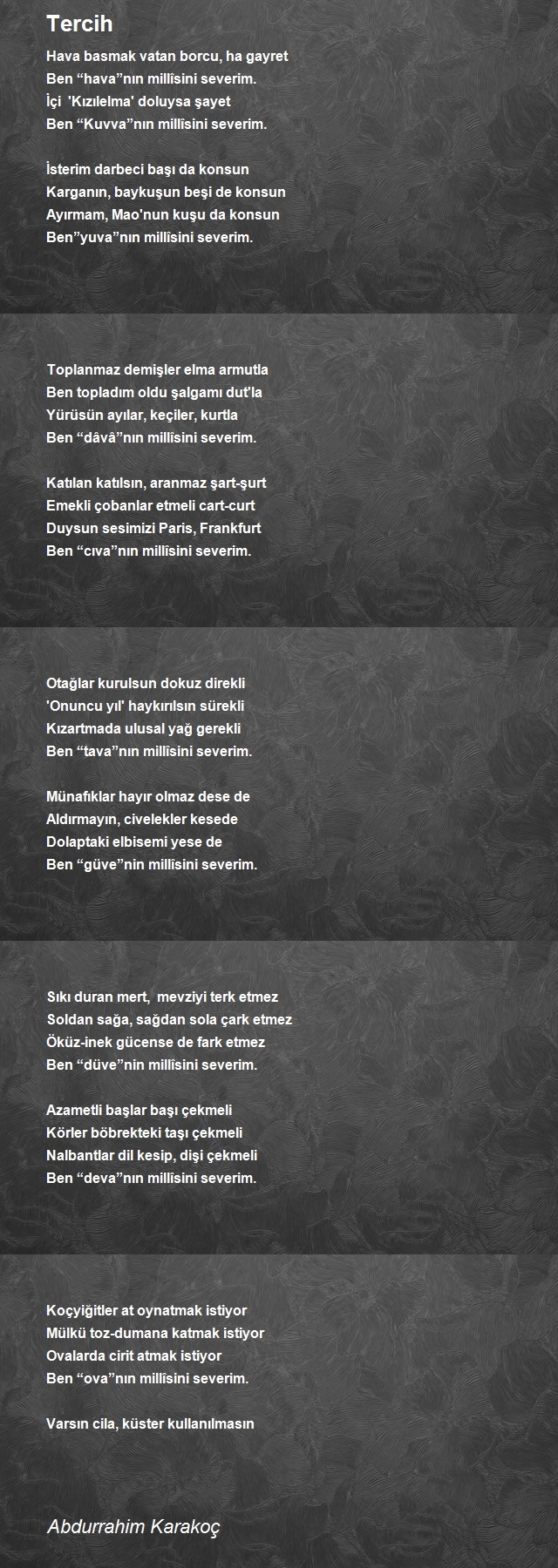 Tercih

Hava basmak vatan borcu, ha gayret
Ben “hava”nın millîsini severim.
İçi 'Kızılelma' doluysa şayet
Ben “Kuvva”nın millîsini severim.

İsterim darbeci başı da konsun
Karganın, baykuşun beşi de konsun
Ayırmam, Mao'nun kuşu da konsun
Ben”yuva”nın millîsini severim.

Toplanmaz demişler elma armutla
Ben topladım oldu şalgamı dut'la
Yürüsün ayılar, keçiler, kurtla
Ben “dâvâ”nın millîsini severim.

Katılan katılsın, aranmaz şart-şurt
Emekli çobanlar etmeli cart-curt
Duysun sesimizi Paris, Frankfurt
Ben “cıva”nın millîsini severim.

Otağlar kurulsun dokuz direkli
'Onuncu yıl' haykırılsın sürekli
Kızartmada ulusal yağ gerekli
Ben “tava”nın millîsini severim.

Münafıklar hayır olmaz dese de
Aldırmayın, civelekler kesede
Dolaptaki elbisemi yese de
Ben “güve”nin millîsini severim.

Sıkı duran mert, mevziyi terk etmez
Soldan sağa, sağdan sola çark etmez
Öküz-inek gücense de fark etmez
Ben “düve”nin millîsini severim.

Azametli başlar başı çekmeli
Körler böbrekteki taşı çekmeli
Nalbantlar dil kesip, dişi çekmeli
Ben “deva”nın millîsini severim.

Koçyiğitler at oynatmak istiyor
Mülkü toz-dumana katmak istiyor
Ovalarda cirit atmak istiyor
Ben “ova”nın millîsini severim.

Varsın cila, küster kullanılmasın

Abdurrahim Karakoç